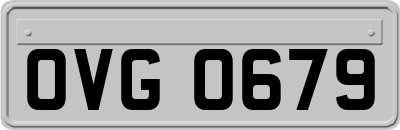 OVG 0679